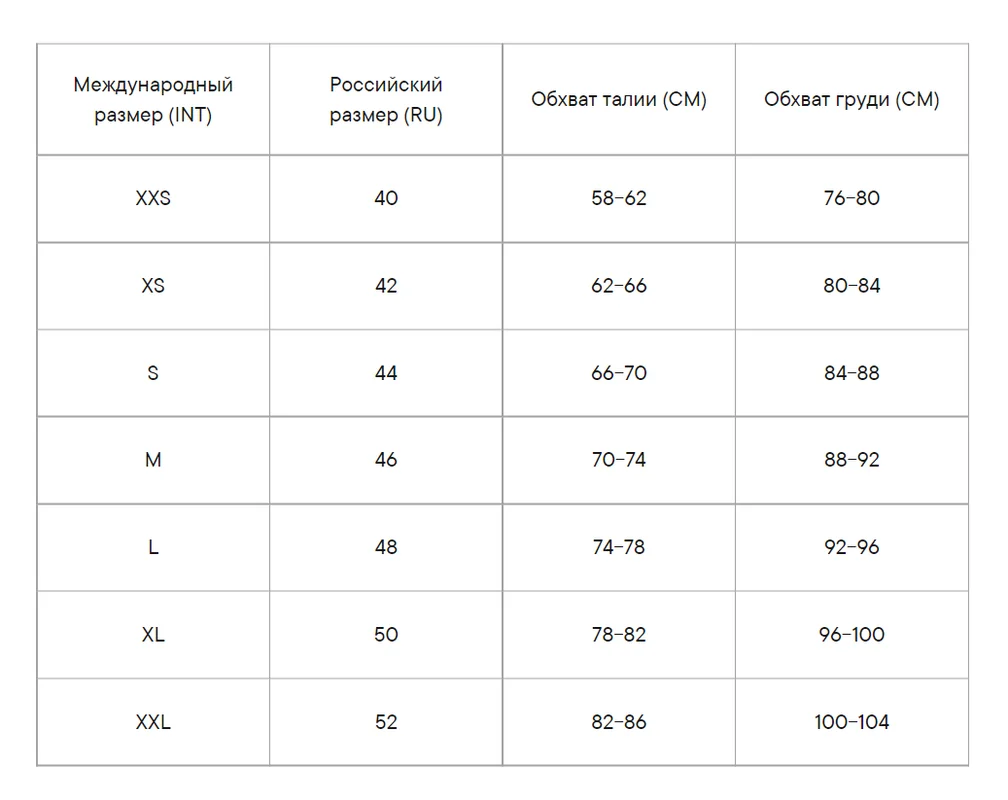 | Международный размер (INT) | Российский размер (RU) | Обхват талии (СМ) | Обхват груди (СМ) |
|---|---|---|---|
| XXS | 40 | 58–62 | 76–80 |
| XS | 42 | 62–66 | 80–84 |
| S | 44 | 66–70 | 84–88 |
| M | 46 | 70–74 | 88–92 |
| L | 48 | 74–78 | 92–96 |
| XL | 50 | 78–82 | 96–100 |
| XXL | 52 | 82–86 | 100–104 |